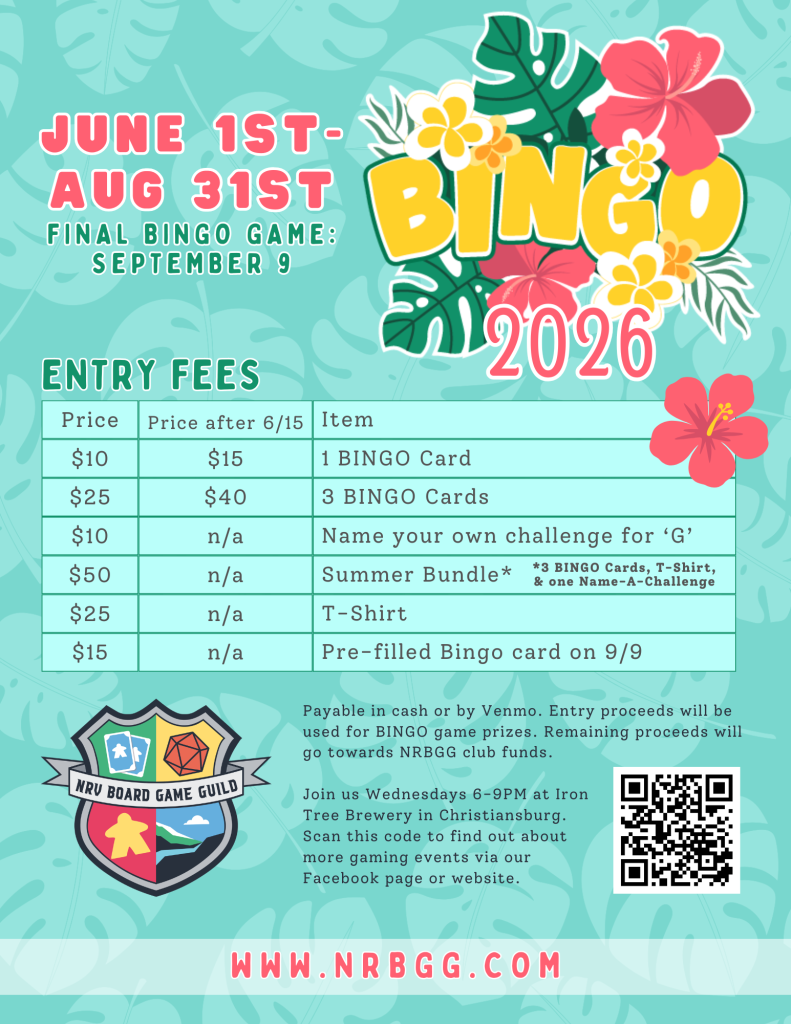 JUNE 1ST-
AUG 31ST

FINAL BINGO GAME:
SEPTEMBER 9

BINGO

2026

ENTRY FEES

| Price | Price after 6/15 | Item |
|---|---|---|
| $10 | $15 | 1 BINGO Card |
| $25 | $40 | 3 BINGO Cards |
| $10 | n/a | Name your own challenge for 'G' |
| $50 | n/a | Summer Bundle* *3 BINGO Cards, T-Shirt, & one Name-A-Challenge |
| $25 | n/a | T-Shirt |
| $15 | n/a | Pre-filled Bingo card on 9/9 |

NRV BOARD GAME GUILD

Payable in cash or by Venmo. Entry proceeds will be used for BINGO game prizes. Remaining proceeds will go towards NRBGG club funds.

Join us Wednesdays 6-9PM at Iron Tree Brewery in Christiansburg. Scan this code to find out about more gaming events via our Facebook page or website.

WWW.NRBGG.COM